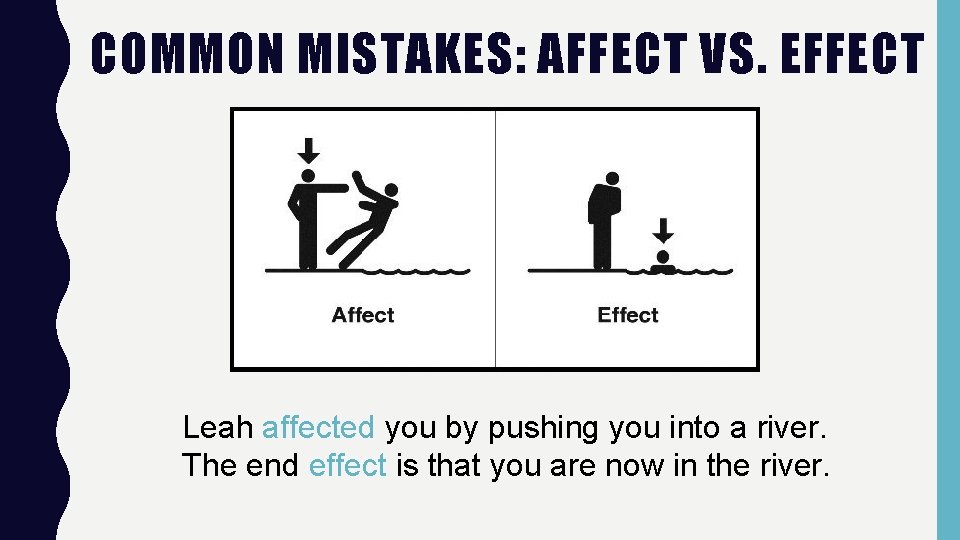 COMMON MISTAKES: AFFECT VS. EFFECT

Affect

Effect

Leah affected you by pushing you into a river. The end effect is that you are now in the river.